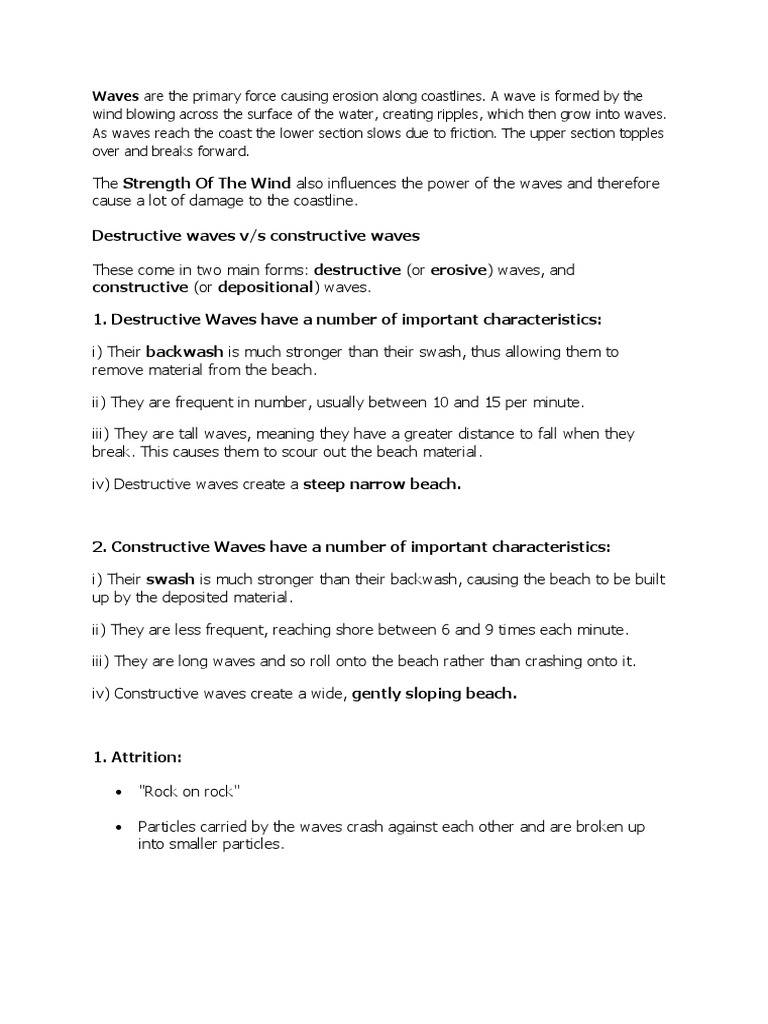 Waves are the primary force causing erosion along coastlines. A wave is formed by the wind blowing across the surface of the water, creating ripples, which then grow into waves. As waves reach the coast the lower section slows due to friction. The upper section topples over and breaks forward.

The Strength Of The Wind also influences the power of the waves and therefore cause a lot of damage to the coastline.

Destructive waves v/s constructive waves

These come in two main forms: destructive (or erosive) waves, and constructive (or depositional) waves.

1. Destructive Waves have a number of important characteristics:

i) Their backwash is much stronger than their swash, thus allowing them to remove material from the beach.

ii) They are frequent in number, usually between 10 and 15 per minute.

iii) They are tall waves, meaning they have a greater distance to fall when they break. This causes them to scour out the beach material.

iv) Destructive waves create a steep narrow beach.

2. Constructive Waves have a number of important characteristics:

i) Their swash is much stronger than their backwash, causing the beach to be built up by the deposited material.

ii) They are less frequent, reaching shore between 6 and 9 times each minute.

iii) They are long waves and so roll onto the beach rather than crashing onto it.

iv) Constructive waves create a wide, gently sloping beach.

1. Attrition:

• "Rock on rock"

• Particles carried by the waves crash against each other and are broken up into smaller particles.